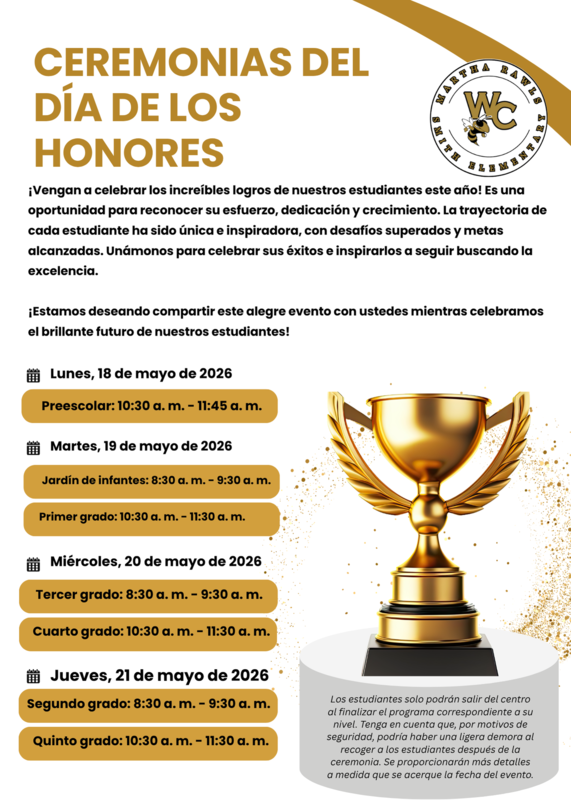 CEREMONIAS DEL DÍA DE LOS HONORES

MARTHA RAWLS SMITH ELEMENTARY
WC

¡Vengan a celebrar los increíbles logros de nuestros estudiantes este año! Es una oportunidad para reconocer su esfuerzo, dedicación y crecimiento. La trayectoria de cada estudiante ha sido única e inspiradora, con desafíos superados y metas alcanzadas. Unámonos para celebrar sus éxitos e inspirarlos a seguir buscando la excelencia.

¡Estamos deseando compartir este alegre evento con ustedes mientras celebramos el brillante futuro de nuestros estudiantes!

Lunes, 18 de mayo de 2026

Preescolar: 10:30 a. m. - 11:45 a. m.

Martes, 19 de mayo de 2026

Jardín de infantes: 8:30 a. m. - 9:30 a. m.

Primer grado: 10:30 a. m. - 11:30 a. m.

Miércoles, 20 de mayo de 2026

Tercer grado: 8:30 a. m. - 9:30 a. m.

Cuarto grado: 10:30 a. m. - 11:30 a. m.

Jueves, 21 de mayo de 2026

Segundo grado: 8:30 a. m. - 9:30 a. m.

Quinto grado: 10:30 a. m. - 11:30 a. m.

Los estudiantes solo podrán salir del centro al finalizar el programa correspondiente a su nivel. Tenga en cuenta que, por motivos de seguridad, podría haber una ligera demora al recoger a los estudiantes después de la ceremonia. Se proporcionarán más detalles a medida que se acerque la fecha del evento.